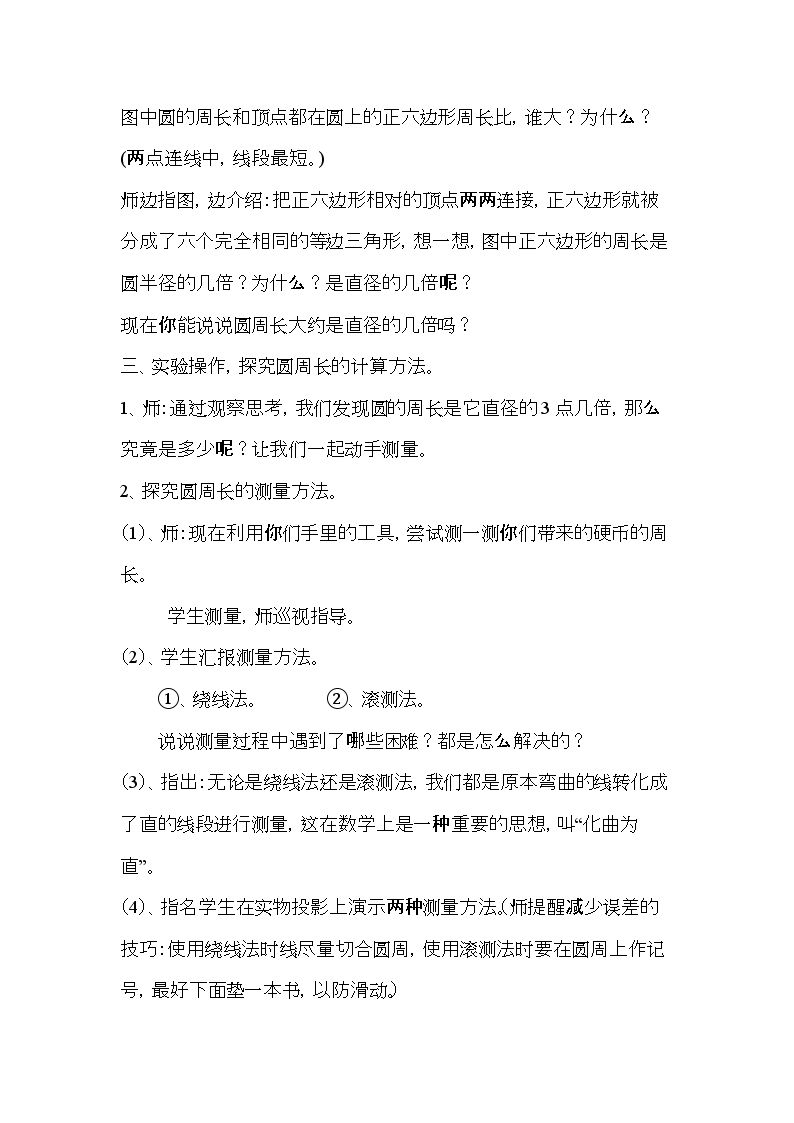 图中圆的周长和顶点都在圆上的正六边形周长比，谁大？为什么？

(两点连线中，线段最短。)

师边指图，边介绍：把正六边形相对的顶点两两连接，正六边形就被分成了六个完全相同的等边三角形，想一想，图中正六边形的周长是圆半径的几倍？为什么？是直径的几倍呢？

现在你能说说圆周长大约是直径的几倍吗？

三、实验操作，探究圆周长的计算方法。

1、师：通过观察思考，我们发现圆的周长是它直径的3点几倍，那么究竟是多少呢？让我们一起动手测量。

2、探究圆周长的测量方法。

(1)、师：现在利用你们手里的工具，尝试测一测你们带来的硬币的周长。

学生测量，师巡视指导。

(2)、学生汇报测量方法。

①、绕线法。 ②、滚测法。

说说测量过程中遇到了哪些困难？都是怎么解决的？

(3)、指出：无论是绕线法还是滚测法，我们都是原本弯曲的线转化成了直的线段进行测量，这在数学上是一种重要的思想，叫“化曲为直”。

(4)、指名学生在实物投影上演示两种测量方法。(师提醒减少误差的技巧：使用绕线法时线尽量切合圆周，使用滚测法时要在圆周上作记号，最好下面垫一本书，以防滑动。)